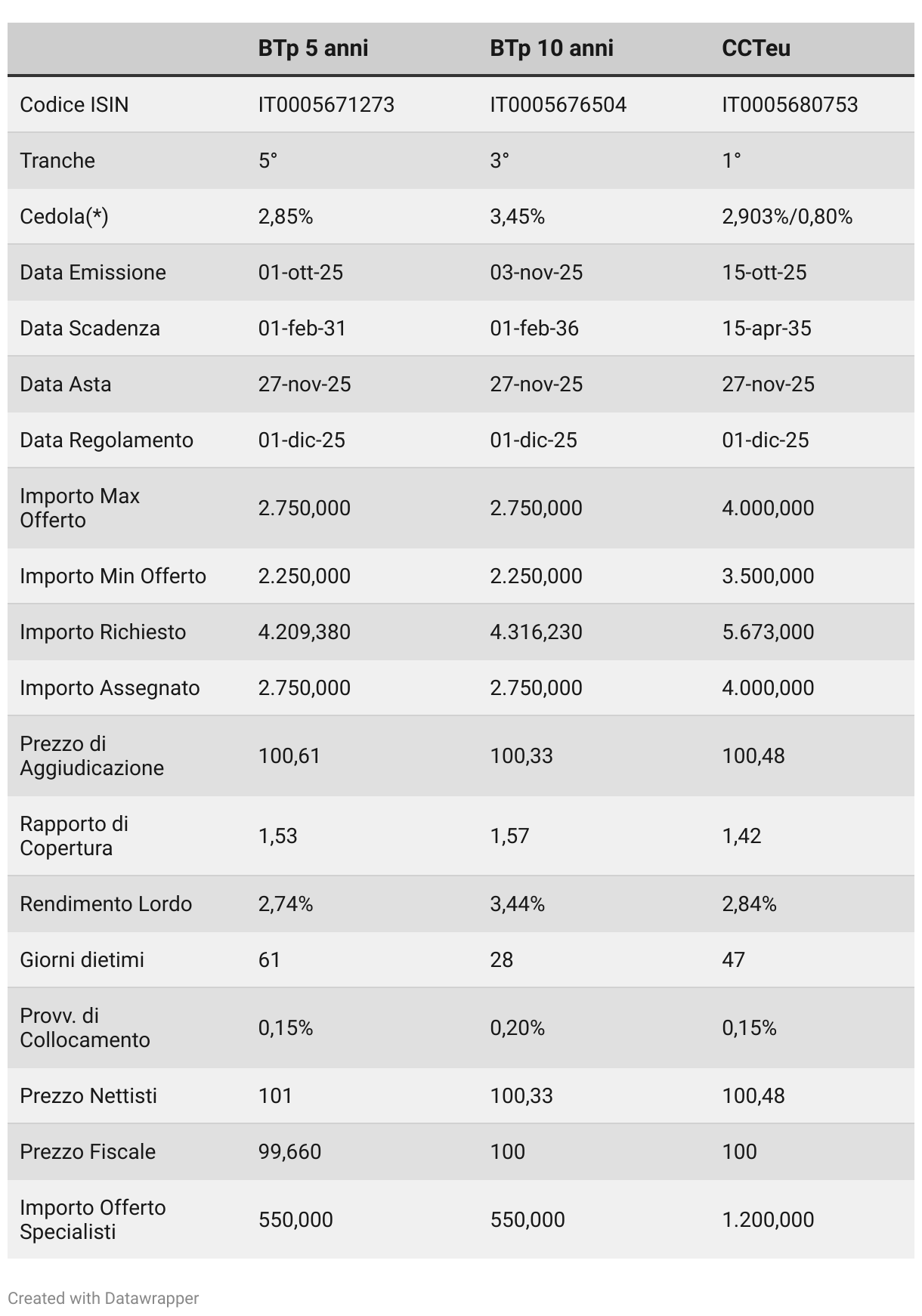 | | BTp 5 anni | BTp 10 anni | CCTeu |
|---|---|---|---|
| Codice ISIN | IT0005671273 | IT0005676504 | IT0005680753 |
| Tranche | 5° | 3° | 1° |
| Cedola(*) | 2,85% | 3,45% | 2,903%/0,80% |
| Data Emissione | 01-ott-25 | 03-nov-25 | 15-ott-25 |
| Data Scadenza | 01-feb-31 | 01-feb-36 | 15-apr-35 |
| Data Asta | 27-nov-25 | 27-nov-25 | 27-nov-25 |
| Data Regolamento | 01-dic-25 | 01-dic-25 | 01-dic-25 |
| Importo Max Offerto | 2.750,000 | 2.750,000 | 4.000,000 |
| Importo Min Offerto | 2.250,000 | 2.250,000 | 3.500,000 |
| Importo Richiesto | 4.209,380 | 4.316,230 | 5.673,000 |
| Importo Assegnato | 2.750,000 | 2.750,000 | 4.000,000 |
| Prezzo di Aggiudicazione | 100,61 | 100,33 | 100,48 |
| Rapporto di Copertura | 1,53 | 1,57 | 1,42 |
| Rendimento Lordo | 2,74% | 3,44% | 2,84% |
| Giorni dietimi | 61 | 28 | 47 |
| Provv. di Collocamento | 0,15% | 0,20% | 0,15% |
| Prezzo Nettisti | 101 | 100,33 | 100,48 |
| Prezzo Fiscale | 99,660 | 100 | 100 |
| Importo Offerto Specialisti | 550,000 | 550,000 | 1.200,000 |

Created with Datawrapper